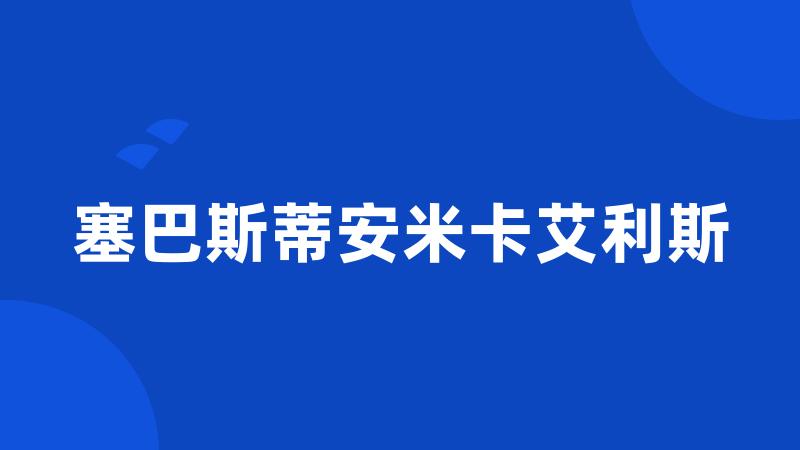 塞巴斯蒂安米卡艾利斯